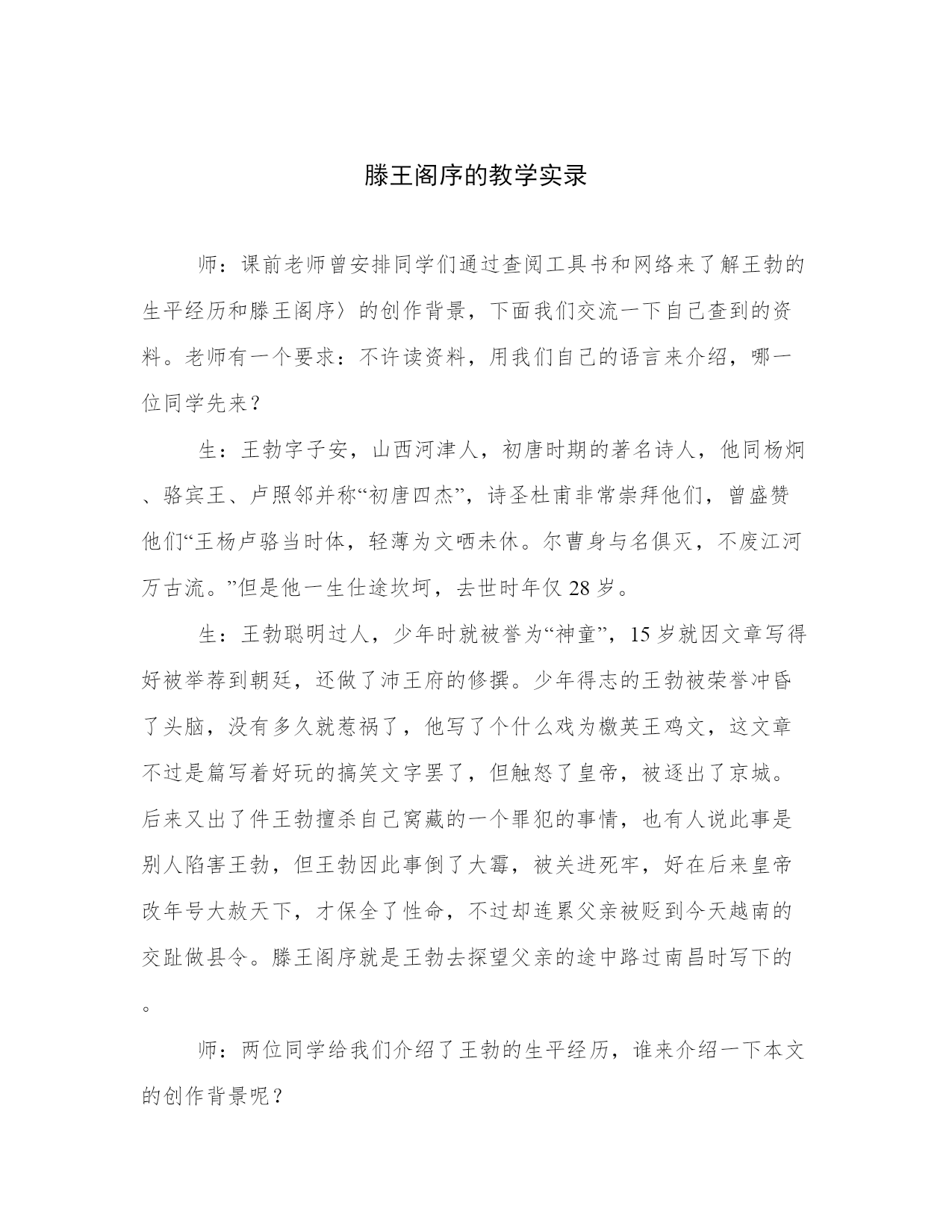 滕王阁序的教学实录

师：课前老师曾安排同学们通过查阅工具书和网络来了解王勃的生平经历和滕王阁序〉的创作背景，下面我们交流一下自己查到的资料。老师有一个要求：不许读资料，用我们自己的语言来介绍，哪一位同学先来？

生：王勃字子安，山西河津人，初唐时期的著名诗人，他同杨炯、骆宾王、卢照邻并称“初唐四杰”，诗圣杜甫非常崇拜他们，曾盛赞他们“王杨卢骆当时体，轻薄为文哂未休。尔曹身与名俱灭，不废江河万古流。”但是他一生仕途坎坷，去世时年仅 28 岁。

生：王勃聪明过人，少年时就被誉为“神童”，15 岁就因文章写得好被举荐到朝廷，还做了沛王府的修撰。少年得志的王勃被荣誉冲昏了头脑，没有多久就惹祸了，他写了个什么戏为檄英王鸡文，这文章不过是篇写着好玩的搞笑文字罢了，但触怒了皇帝，被逐出了京城。后来又出了件王勃擅杀自己窝藏的一个罪犯的事情，也有人说此事是别人陷害王勃，但王勃因此事倒了大霉，被关进死牢，好在后来皇帝改年号大赦天下，才保全了性命，不过却连累父亲被贬到今天越南的交趾做县令。滕王阁序就是王勃去探望父亲的途中路过南昌时写下的。

师：两位同学给我们介绍了王勃的生平经历，谁来介绍一下本文的创作背景呢？